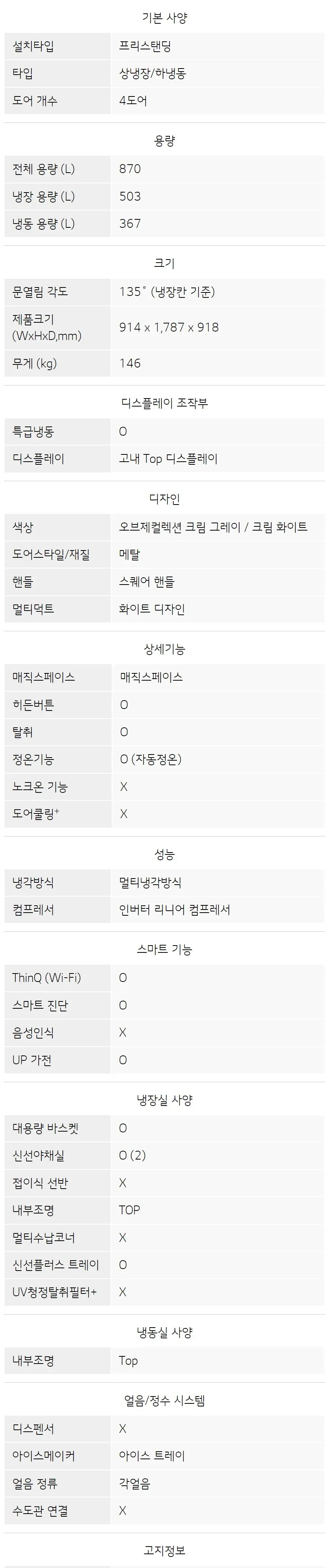 기본 사양

설치타입
프리스탠딩

타입
상냉장/하냉동

도어 개수
4도어

용량

전체 용량 (L)
870

냉장 용량 (L)
503

냉동 용량 (L)
367

크기

문열림 각도
135˚ (냉장칸 기준)

제품크기 (WxHxD,mm)
914 x 1,787 x 918

무게 (kg)
146

디스플레이 조작부

특급냉동
O

디스플레이
고내 Top 디스플레이

디자인

색상
오브제컬렉션 크림 그레이 / 크림 화이트

도어스타일/재질
메탈

핸들
스퀘어 핸들

멀티덕트
화이트 디자인

상세기능

매직스페이스
매직스페이스

히든버튼
O

탈취
O

정온기능
O (자동정온)

노크온 기능
X

도어쿨링+
X

성능

냉각방식
멀티냉각방식

컴프레서
인버터 리니어 컴프레서

스마트 기능

ThinQ (Wi-Fi)
O

스마트 진단
O

음성인식
X

UP 가전
O

냉장실 사양

대용량 바스켓
O

신선야채실
O (2)

접이식 선반
X

내부조명
TOP

멀티수납코너
X

신선플러스 트레이
O

UV청정탈취필터+
X

냉동실 사양

내부조명
Top

얼음/정수 시스템

디스펜서
X

아이스메이커
아이스 트레이

얼음 정류
각얼음

수도관 연결
X

고지정보